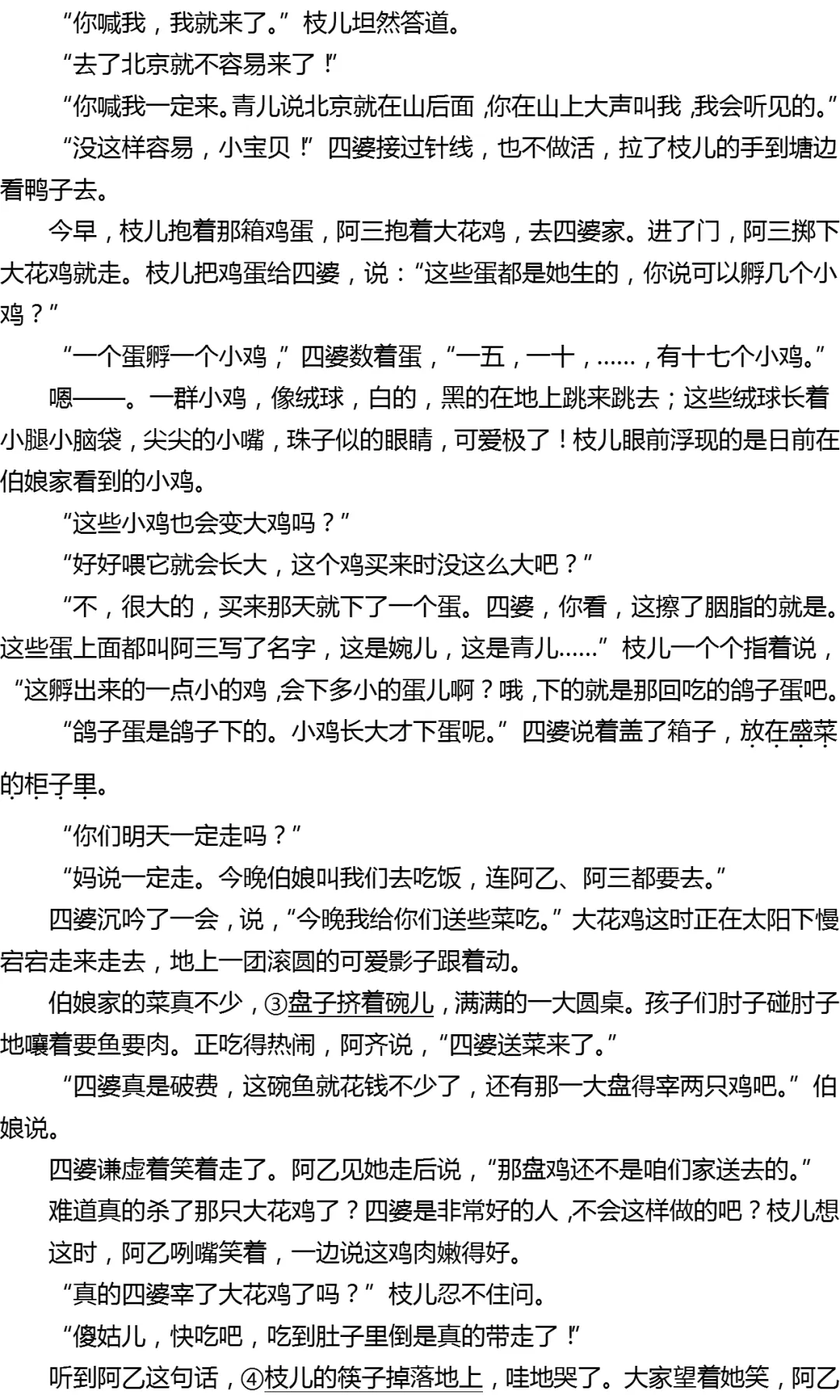 “你喊我，我就来了。”枝儿坦然答道。

“去了北京就不容易来了！”

“你喊我一定来。青儿说北京就在山后面，你在山上大声叫我，我会听见的。”

“没这样容易，小宝贝！”四婆接过针线，也不做活，拉了枝儿的手到塘边看鸭子去。

今早，枝儿抱着那箱鸡蛋，阿三抱着大花鸡，去四婆家。进了门，阿三掷下大花鸡就走。枝儿把鸡蛋给四婆，说：“这些蛋都是她生的，你说可以孵几个小鸡？”

“一个蛋孵一个小鸡，”四婆数着蛋，“一五，一十，……，有十七个小鸡。”

嗯——。一群小鸡，像绒球，白的，黑的在地上跳来跳去；这些绒球长着小腿小脑袋，尖尖的小嘴，珠子似的眼睛，可爱极了！枝儿眼前浮现的是日前在伯娘家看到的小鸡。

“这些小鸡也会变大鸡吗？”

“好好喂它就会长大，这个鸡买来时没这么大吧？”

“不，很大的，买来那天就下了一个蛋。四婆，你看，这擦了胭脂的就是。这些蛋上面都叫阿三写了名字，这是婉儿，这是青儿……”枝儿一个个指着说，“这孵出来的一点小的鸡，会下多小的蛋儿啊？哦，下的就是那回吃的鸽子蛋吧。

“鸽子蛋是鸽子下的。小鸡长大才下蛋呢。”四婆说着盖了箱子，放在盛菜的柜子里。

“你们明天一定走吗？”

“妈说一定走。今晚伯娘叫我们去吃饭，连阿乙、阿三都要去。”

四婆沉吟了一会，说，“今晚我给你们送些菜吃。”大花鸡这时正在太阳下慢宕宕走来走去，地上一团滚圆的可爱影子跟着动。

伯娘家的菜真不少，③盘子挤着碗儿，满满的一大圆桌。孩子们肘子碰肘子地嚷着要鱼要肉。正吃得热闹，阿齐说，“四婆送菜来了。”

“四婆真是破费，这碗鱼就花钱不少了，还有那一大盘得宰两只鸡吧。”伯娘说。

四婆谦虚着笑着走了。阿乙见她走后说，“那盘鸡还不是咱们家送去的。”

难道真的杀了那只大花鸡了？四婆是非常好的人，不会这样做的吧？枝儿想

这时，阿乙咧嘴笑着，一边说这鸡肉嫩得好。

“真的四婆宰了大花鸡了吗？”枝儿忍不住问。

“傻姑儿，快吃吧，吃到肚子里倒是真的带走了！”

听到阿乙这句话，④枝儿的筷子掉落地上，哇地哭了。大家望着她笑，阿乙